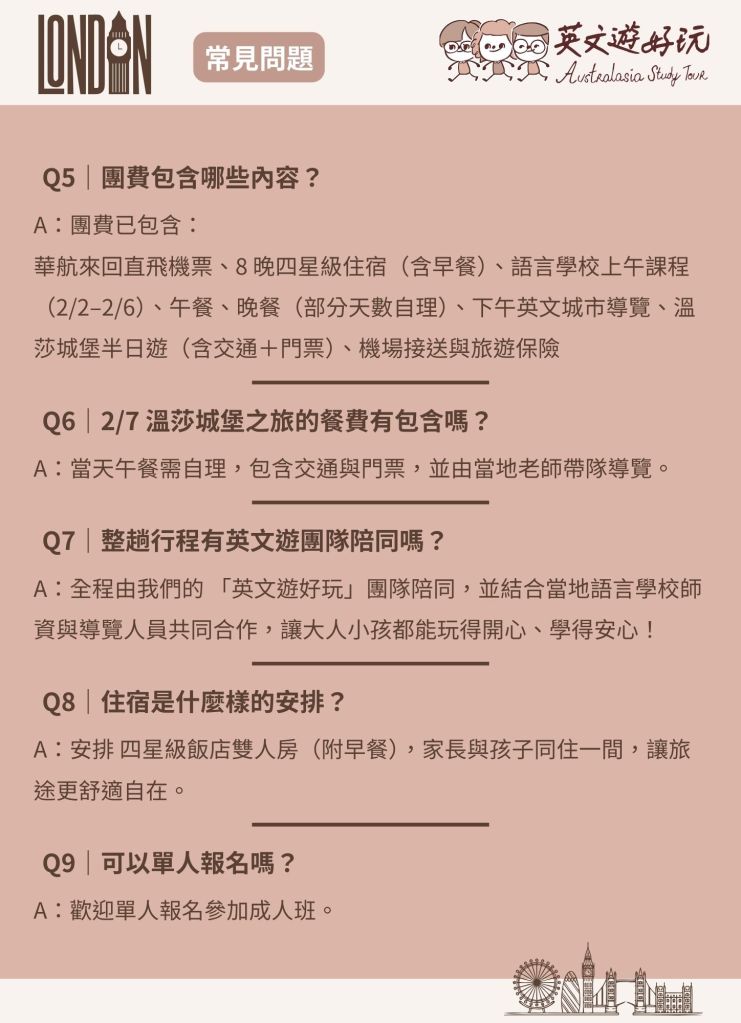 LONDON

常見問題

英文遊好玩
Australasia Study Tour

Q5｜團費包含哪些內容？

A：團費已包含：
華航來回直飛機票、8 晚四星級住宿（含早餐）、語言學校上午課程（2/2–2/6）、午餐、晚餐（部分天數自理）、下午英文城市導覽、溫莎城堡半日遊（含交通＋門票）、機場接送與旅遊保險

Q6｜2/7 溫莎城堡之旅的餐費有包含嗎？

A：當天午餐需自理，包含交通與門票，並由當地老師帶隊導覽。

Q7｜整趟行程有英文遊團隊陪同嗎？

A：全程由我們的 「英文遊好玩」團隊陪同，並結合當地語言學校師資與導覽人員共同合作，讓大人小孩都能玩得開心、學得安心！

Q8｜住宿是什麼樣的安排？

A：安排 四星級飯店雙人房（附早餐），家長與孩子同住一間，讓旅途更舒適自在。

Q9｜可以單人報名嗎？

A：歡迎單人報名參加成人班。